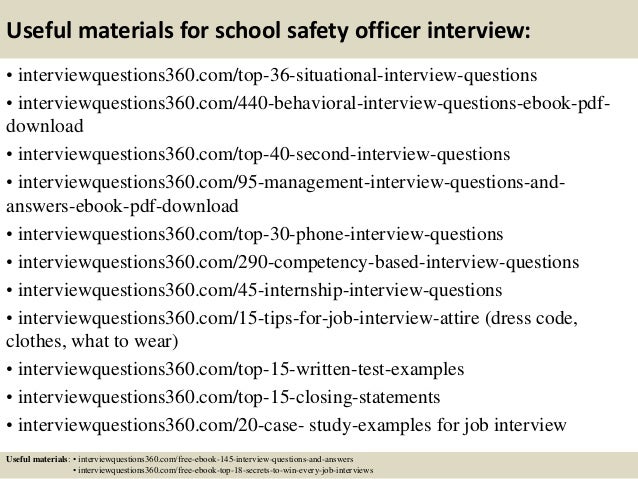 Useful materials for school safety officer interview:

• interviewquestions360.com/top-36-situational-interview-questions

• interviewquestions360.com/440-behavioral-interview-questions-ebook-pdf-download

• interviewquestions360.com/top-40-second-interview-questions

• interviewquestions360.com/95-management-interview-questions-and-answers-ebook-pdf-download

• interviewquestions360.com/top-30-phone-interview-questions

• interviewquestions360.com/290-competency-based-interview-questions

• interviewquestions360.com/45-internship-interview-questions

• interviewquestions360.com/15-tips-for-job-interview-attire (dress code, clothes, what to wear)

• interviewquestions360.com/top-15-written-test-examples

• interviewquestions360.com/top-15-closing-statements

• interviewquestions360.com/20-case- study-examples for job interview

Useful materials: • interviewquestions360.com/free-ebook-145-interview-questions-and-answers
• interviewquestions360.com/free-ebook-top-18-secrets-to-win-every-job-interviews